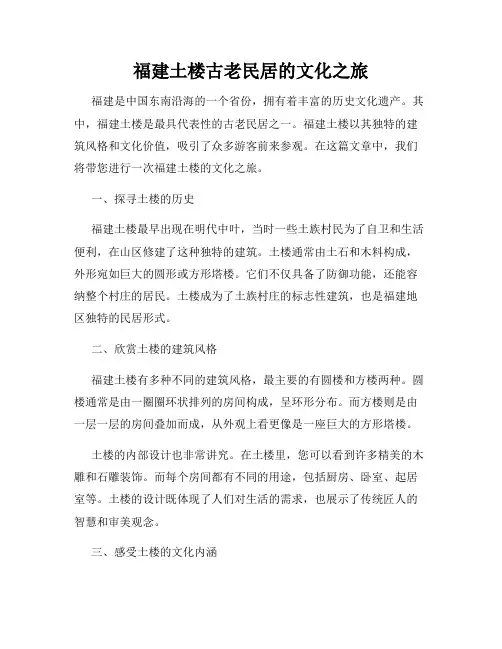 福建土楼古老民居的文化之旅

福建是中国东南沿海的一个省份，拥有着丰富的历史文化遗产。其中，福建土楼是最具代表性的古老民居之一。福建土楼以其独特的建筑风格和文化价值，吸引了众多游客前来参观。在这篇文章中，我们将带您进行一次福建土楼的文化之旅。

一、探寻土楼的历史

福建土楼最早出现在明代中叶，当时一些土族村民为了自卫和生活便利，在山区修建了这种独特的建筑。土楼通常由土石和木料构成，外形宛如巨大的圆形或方形塔楼。它们不仅具备了防御功能，还能容纳整个村庄的居民。土楼成为了土族村庄的标志性建筑，也是福建地区独特的民居形式。

二、欣赏土楼的建筑风格

福建土楼有多种不同的建筑风格，最主要的有圆楼和方楼两种。圆楼通常是由一圈圈环状排列的房间构成，呈环形分布。而方楼则是由一层一层的房间叠加而成，从外观上看更像是一座巨大的方形塔楼。

土楼的内部设计也非常讲究。在土楼里，您可以看到许多精美的木雕和石雕装饰。而每个房间都有不同的用途，包括厨房、卧室、起居室等。土楼的设计既体现了人们对生活的需求，也展示了传统匠人的智慧和审美观念。

三、感受土楼的文化内涵